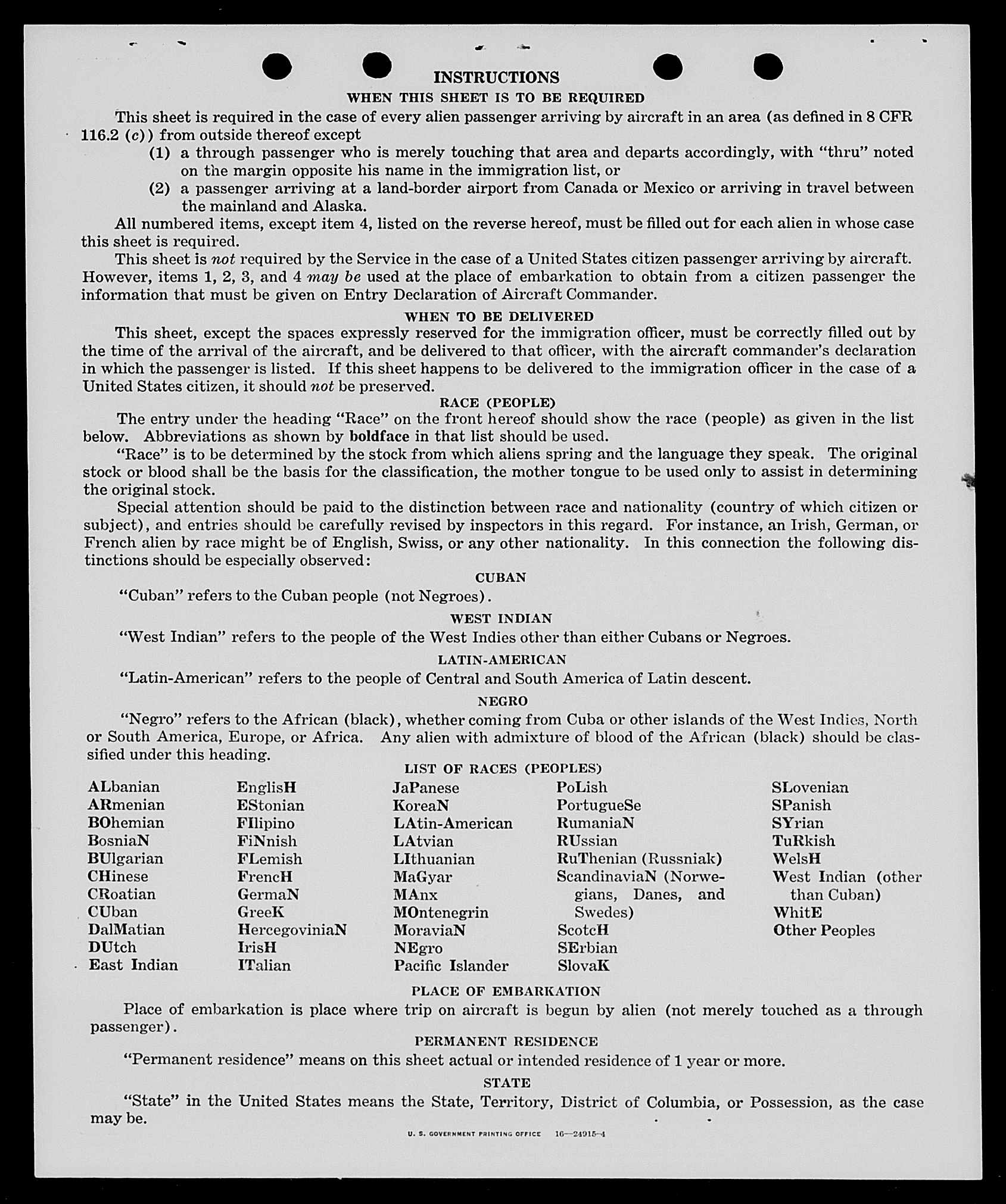 INSTRUCTIONS

WHEN THIS SHEET IS TO BE REQUIRED

This sheet is required in the case of every alien passenger arriving by aircraft in an area (as defined in 8 CFR 116.2 (c)) from outside thereof except

(1) a through passenger who is merely touching that area and departs accordingly, with "thru" noted on the margin opposite his name in the immigration list, or

(2) a passenger arriving at a land-border airport from Canada or Mexico or arriving in travel between the mainland and Alaska.

All numbered items, except item 4, listed on the reverse hereof, must be filled out for each alien in whose case this sheet is required.

This sheet is not required by the Service in the case of a United States citizen passenger arriving by aircraft. However, items 1, 2, 3, and 4 may be used at the place of embarkation to obtain from a citizen passenger the information that must be given on Entry Declaration of Aircraft Commander.

WHEN TO BE DELIVERED

This sheet, except the spaces expressly reserved for the immigration officer, must be correctly filled out by the time of the arrival of the aircraft, and be delivered to that officer, with the aircraft commander's declaration in which the passenger is listed. If this sheet happens to be delivered to the immigration officer in the case of a United States citizen, it should not be preserved.

RACE (PEOPLE)

The entry under the heading "Race" on the front hereof should show the race (people) as given in the list below. Abbreviations as shown by boldface in that list should be used.

"Race" is to be determined by the stock from which aliens spring and the language they speak. The original stock or blood shall be the basis for the classification, the mother tongue to be used only to assist in determining the original stock.

Special attention should be paid to the distinction between race and nationality (country of which citizen or subject), and entries should be carefully revised by inspectors in this regard. For instance, an Irish, German, or French alien by race might be of English, Swiss, or any other nationality. In this connection the following distinctions should be especially observed:

CUBAN

"Cuban" refers to the Cuban people (not Negroes).

WEST INDIAN

"West Indian" refers to the people of the West Indies other than either Cubans or Negroes.

LATIN-AMERICAN

"Latin-American" refers to the people of Central and South America of Latin descent.

NEGRO

"Negro" refers to the African (black), whether coming from Cuba or other islands of the West Indies, North or South America, Europe, or Africa. Any alien with admixture of blood of the African (black) should be classified under this heading.

LIST OF RACES (PEOPLES)

ALbanian
ARmenian
BOhemian
BosniaN
BUlgarian
CHinese
CRoatian
CUban
DalMatian
DUtch
East Indian

EnglisH
EStonian
FIlipino
FiNnish
FLemish
FrencH
GermaN
GreeK
HercegoviniaN
IrisH
ITalian

JaPanese
KoreaN
LAtin-American
LAtvian
LIthuanian
MaGyar
MAnx
MOntenegrin
MoraviaN
NEgro
Pacific Islander

PoLish
PortugueSe
RumaniaN
RUssian
RuThenian (Russniak)
ScandinaviaN (Norwegians, Danes, and Swedes)
ScotcH
SErbian
SlovaK

SLovenian
SPanish
SYrian
TuRkish
WelsH
West Indian (other than Cuban)
WhitE
Other Peoples

PLACE OF EMBARKATION

Place of embarkation is place where trip on aircraft is begun by alien (not merely touched as a through passenger).

PERMANENT RESIDENCE

"Permanent residence" means on this sheet actual or intended residence of 1 year or more.

STATE

"State" in the United States means the State, Territory, District of Columbia, or Possession, as the case may be.

U. S. GOVERNMENT PRINTING OFFICE 16—24915-4